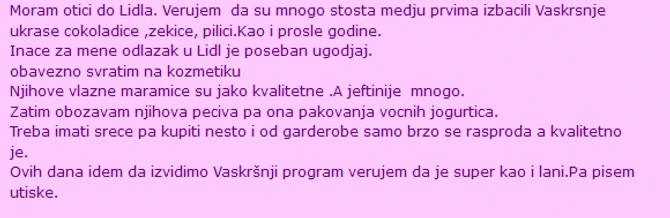 Moram otici do Lidla. Verujem da su mnogo stosta medju prvima izbacili Vaskrsnje ukrase cokoladice ,zekice, pilici.Kao i prosle godine.
Inace za mene odlazak u Lidl je poseban ugodjaj.
obavezno svratim na kozmetiku
Njihove vlazne maramice su jako kvalitetne .A jeftinije mnogo.
Zatim obozavam njihova peciva pa ona pakovanja vocnih jogurtica.
Treba imati srece pa kupiti nesto i od garderobe samo brzo se rasproda a kvalitetno je.
Ovih dana idem da izvidimo Vaskršnji program verujem da je super kao i lani.Pa pisem utiske.